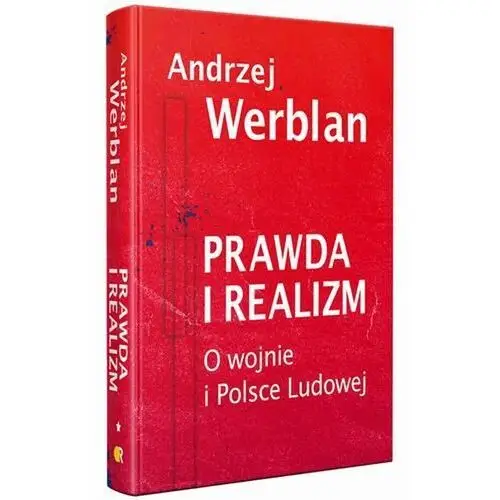 Andrzej Werblan

PRAWDA I REALIZM

Andrzej
Werblan

PRAWDA
I REALIZM

O wojnie
i Polsce Ludowej